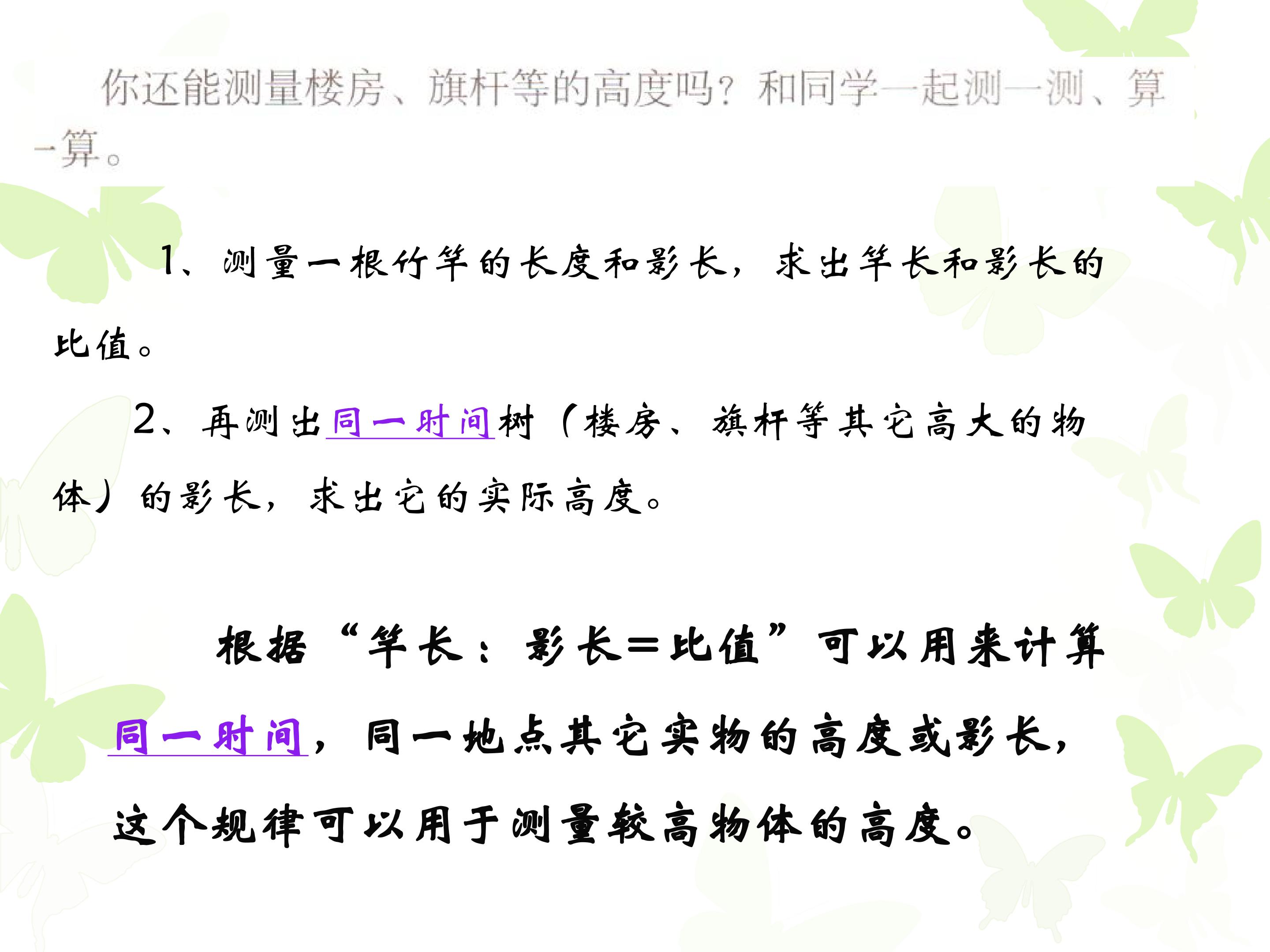 你还能测量楼房、旗杆等的高度吗？和同学一起测一测、算一算。

1、测量一根竹竿的长度和影长，求出竿长和影长的比值。

2、再测出同一时间树（楼房、旗杆等其它高大的物体）的影长，求出它的实际高度。

根据“竿长：影长=比值”可以用来计算同一时间，同一地点其它实物的高度或影长，这个规律可以用于测量较高物体的高度。